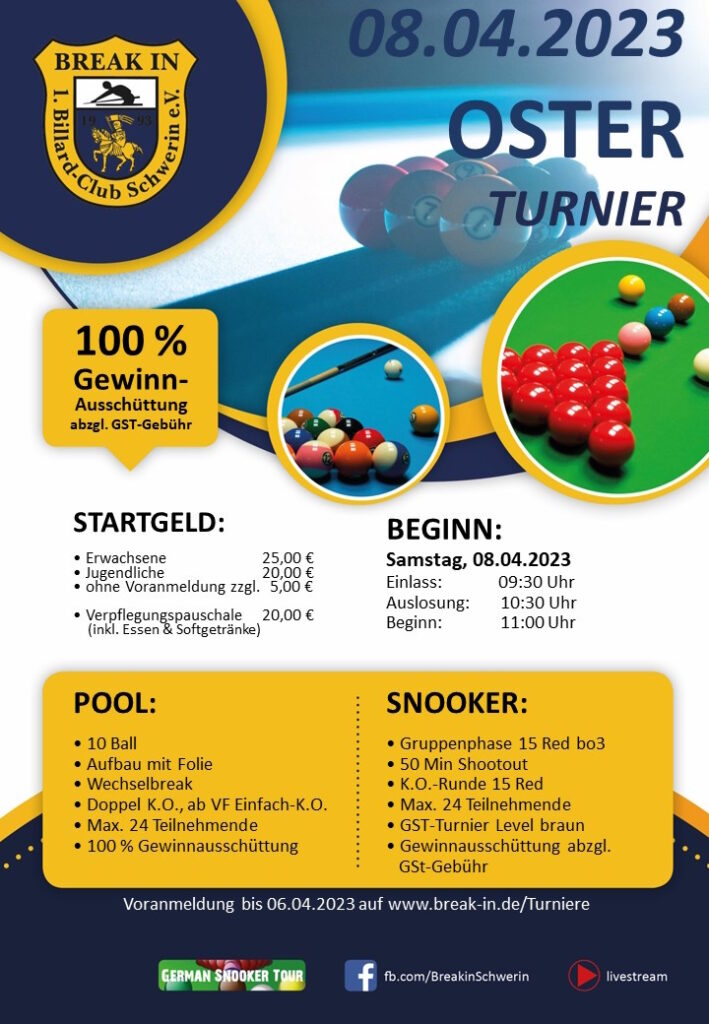 BREAK IN
1. Billard-Club Schwerin e.V.
19 93

08.04.2023

OSTER
TURNIER

100 %
Gewinn-
Ausschüttung
abzgl. GST-Gebühr

STARTGELD:

• Erwachsene 25,00 €
• Jugendliche 20,00 €
• ohne Voranmeldung zzgl. 5,00 €

• Verpflegungspauschale 20,00 €
(inkl. Essen & Softgetränke)

BEGINN:
Samstag, 08.04.2023
Einlass: 09:30 Uhr
Auslosung: 10:30 Uhr
Beginn: 11:00 Uhr

POOL:
• 10 Ball
• Aufbau mit Folie
• Wechselbreak
• Doppel K.O., ab VF Einfach-K.O.
• Max. 24 Teilnehmende
• 100 % Gewinnausschüttung

SNOOKER:
• Gruppenphase 15 Red bo3
• 50 Min Shootout
• K.O.-Runde 15 Red
• Max. 24 Teilnehmende
• GST-Turnier Level braun
• Gewinnausschüttung abzgl. GSt-Gebühr

Voranmeldung bis 06.04.2023 auf www.break-in.de/Turniere

GERMAN SNOOKER TOUR

fb.com/BreakinSchwerin

livestream